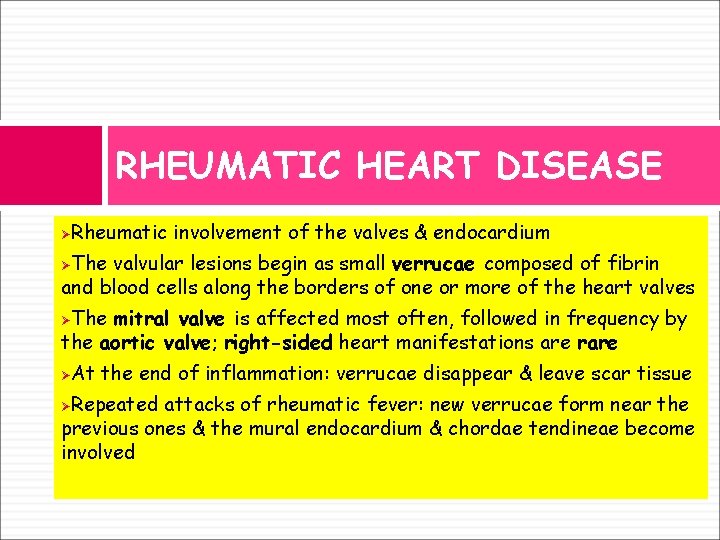 RHEUMATIC HEART DISEASE

➢Rheumatic involvement of the valves & endocardium

➢The valvular lesions begin as small verrucae composed of fibrin and blood cells along the borders of one or more of the heart valves

➢The mitral valve is affected most often, followed in frequency by the aortic valve; right-sided heart manifestations are rare

➢At the end of inflammation: verrucae disappear & leave scar tissue

➢Repeated attacks of rheumatic fever: new verrucae form near the previous ones & the mural endocardium & chordae tendineae become involved